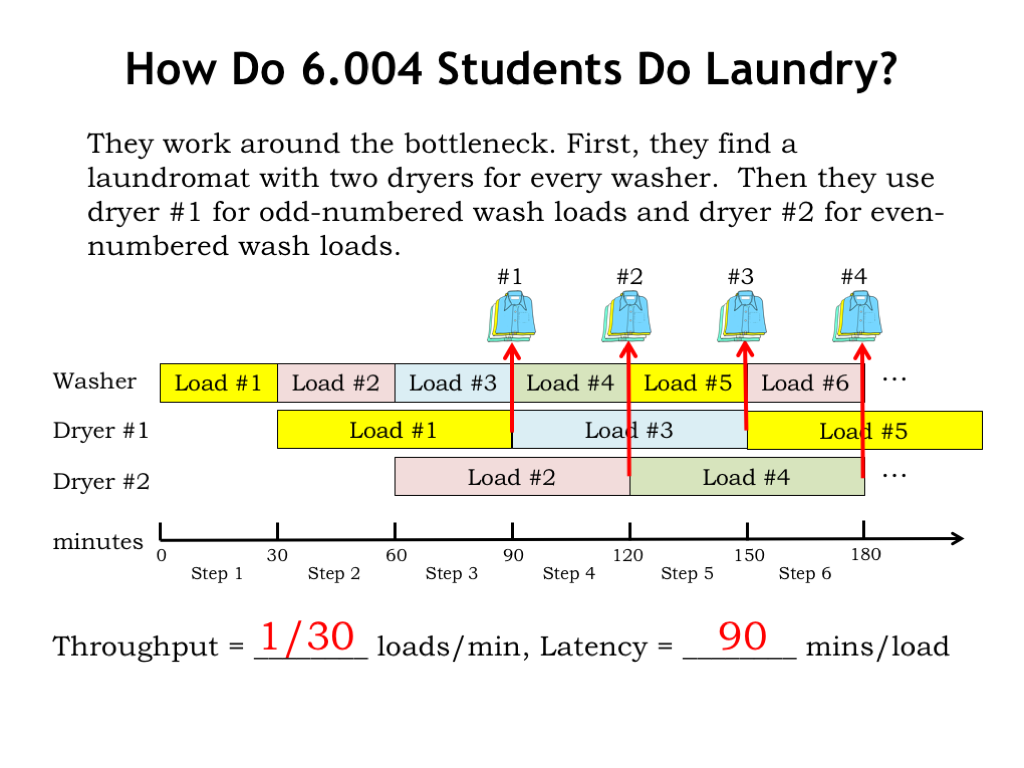 How Do 6.004 Students Do Laundry?

They work around the bottleneck. First, they find a laundromat with two dryers for every washer. Then they use dryer #1 for odd-numbered wash loads and dryer #2 for even-numbered wash loads.

#1 #2 #3 #4

Washer Load #1 Load #2 Load #3 Load #4 Load #5 Load #6 ...

Dryer #1 Load #1 Load #3 Load #5

Dryer #2 Load #2 Load #4 ...

minutes 0 30 60 90 120 150 180

Step 1 Step 2 Step 3 Step 4 Step 5 Step 6

Throughput = 1/30 loads/min, Latency = 90 mins/load